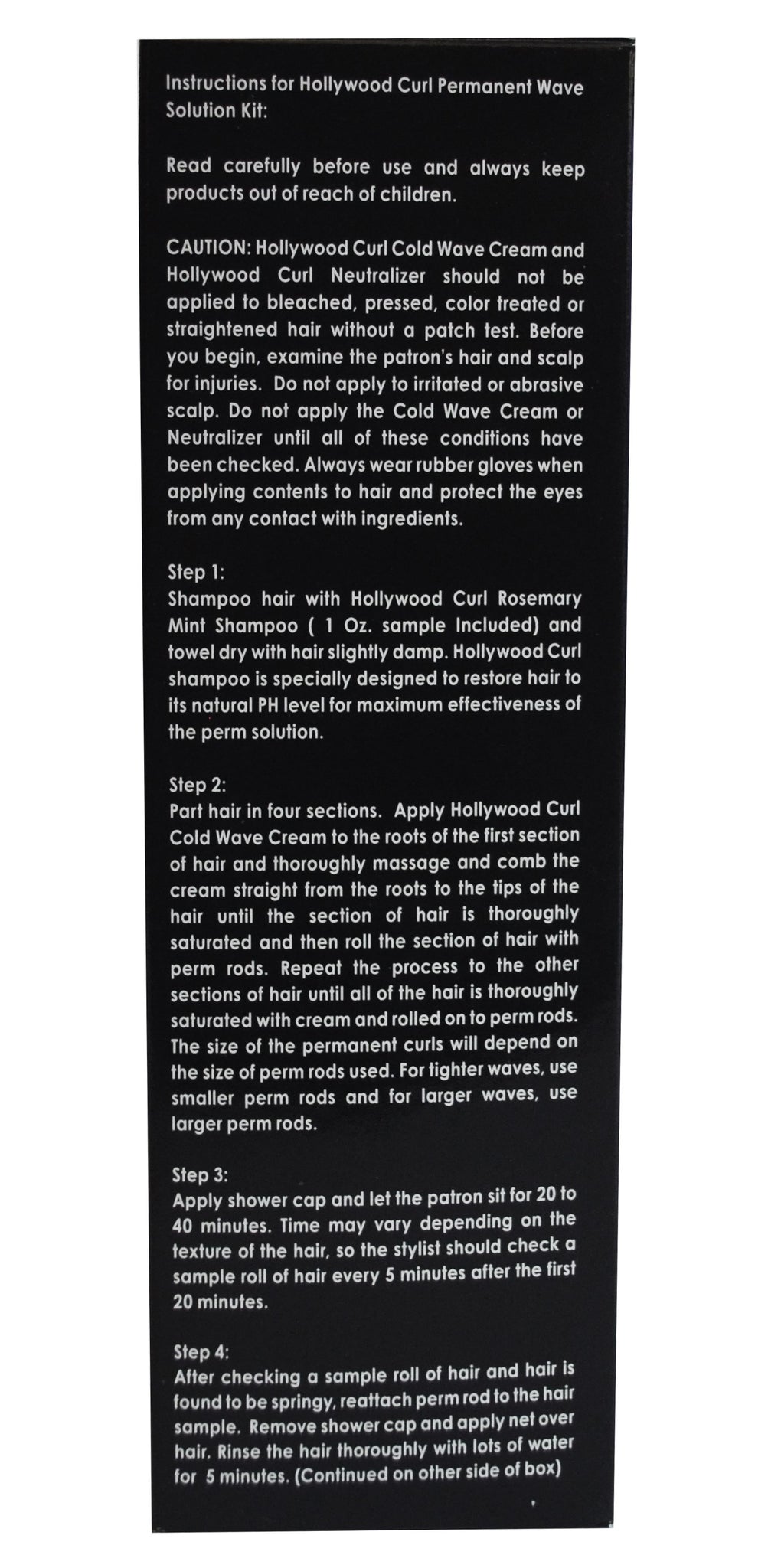 Instructions for Hollywood Curl Permanent Wave Solution Kit:

Read carefully before use and always keep products out of reach of children.

CAUTION: Hollywood Curl Cold Wave Cream and Hollywood Curl Neutralizer should not be applied to bleached, pressed, color treated or straightened hair without a patch test. Before you begin, examine the patron's hair and scalp for injuries. Do not apply to irritated or abrasive scalp. Do not apply the Cold Wave Cream or Neutralizer until all of these conditions have been checked. Always wear rubber gloves when applying contents to hair and protect the eyes from any contact with ingredients.

Step 1:
Shampoo hair with Hollywood Curl Rosemary Mint Shampoo ( 1 Oz. sample Included) and towel dry with hair slightly damp. Hollywood Curl shampoo is specially designed to restore hair to its natural PH level for maximum effectiveness of the perm solution.

Step 2:
Part hair in four sections. Apply Hollywood Curl Cold Wave Cream to the roots of the first section of hair and thoroughly massage and comb the cream straight from the roots to the tips of the hair until the section of hair is thoroughly saturated and then roll the section of hair with perm rods. Repeat the process to the other sections of hair until all of the hair is thoroughly saturated with cream and rolled on to perm rods. The size of the permanent curls will depend on the size of perm rods used. For tighter waves, use smaller perm rods and for larger waves, use larger perm rods.

Step 3:
Apply shower cap and let the patron sit for 20 to 40 minutes. Time may vary depending on the texture of the hair, so the stylist should check a sample roll of hair every 5 minutes after the first 20 minutes.

Step 4:
After checking a sample roll of hair and hair is found to be springy, reattach perm rod to the hair sample. Remove shower cap and apply net over hair. Rinse the hair thoroughly with lots of water for 5 minutes. (Continued on other side of box)